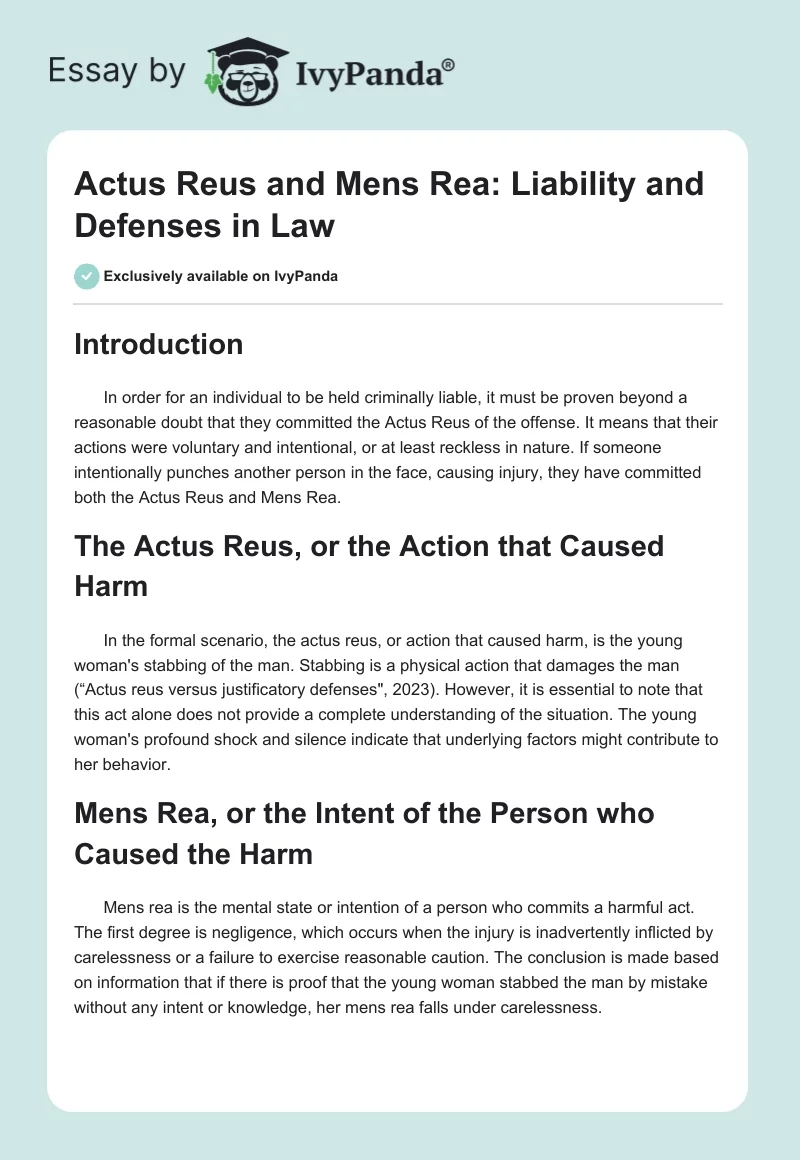 Essay by IvyPanda®

Actus Reus and Mens Rea: Liability and Defenses in Law

Exclusively available on IvyPanda

Introduction

In order for an individual to be held criminally liable, it must be proven beyond a reasonable doubt that they committed the Actus Reus of the offense. It means that their actions were voluntary and intentional, or at least reckless in nature. If someone intentionally punches another person in the face, causing injury, they have committed both the Actus Reus and Mens Rea.

The Actus Reus, or the Action that Caused Harm

In the formal scenario, the actus reus, or action that caused harm, is the young woman's stabbing of the man. Stabbing is a physical action that damages the man (“Actus reus versus justificatory defenses", 2023). However, it is essential to note that this act alone does not provide a complete understanding of the situation. The young woman's profound shock and silence indicate that underlying factors might contribute to her behavior.

Mens Rea, or the Intent of the Person who Caused the Harm

Mens rea is the mental state or intention of a person who commits a harmful act. The first degree is negligence, which occurs when the injury is inadvertently inflicted by carelessness or a failure to exercise reasonable caution. The conclusion is made based on information that if there is proof that the young woman stabbed the man by mistake without any intent or knowledge, her mens rea falls under carelessness.